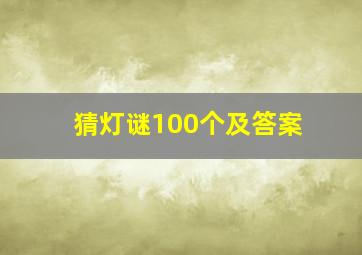 猜灯谜100个及答案